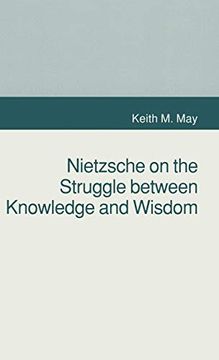 Keith M. May

Nietzsche on the Struggle between Knowledge and Wisdom